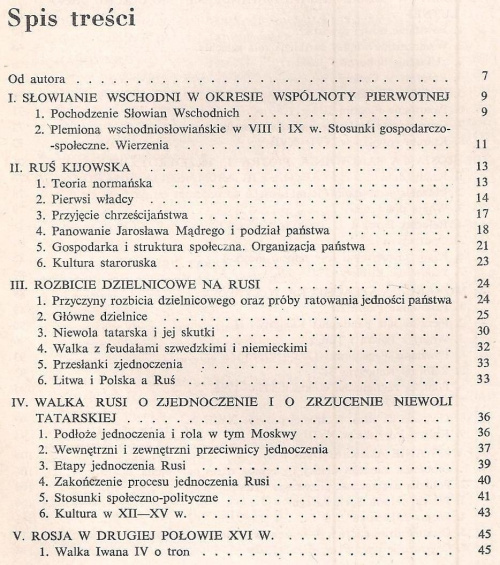 Spis treści

Od autora 7

I. SŁOWIANIE WSCHODNI W OKRESIE WSPÓLNOTY PIERWOTNEJ 9
1. Pochodzenie Słowian Wschodnich 9
2. Plemiona wschodniosłowiańskie w VIII i IX w. Stosunki gospodarczo-społeczne. Wierzenia 11

II. RUŚ KIJOWSKA 13
1. Teoria normańska 13
2. Pierwsi władcy 14
3. Przyjęcie chrześcijaństwa 17
4. Panowanie Jarosława Mądrego i podział państwa 18
5. Gospodarka i struktura społeczna. Organizacja państwa 21
6. Kultura staroruska 23

III. ROZBICIE DZIELNICOWE NA RUSI 24
1. Przyczyny rozbicia dzielnicowego oraz próby ratowania jedności państwa 24
2. Główne dzielnice 25
3. Niewola tatarska i jej skutki 30
4. Walka z feudałami szwedzkimi i niemieckimi 32
5. Przesłanki zjednoczenia 33
6. Litwa i Polska a Ruś 33

IV. WALKA RUSI O ZJEDNOCZENIE I O ZRZUCENIE NIEWOLI TATARSKIEJ 36
1. Podłoże jednoczenia i rola w tym Moskwy 36
2. Wewnętrzni i zewnętrzni przeciwnicy jednoczenia 37
3. Etapy jednoczenia Rusi 39
4. Zakończenie procesu jednoczenia Rusi 40
5. Stosunki społeczno-polityczne 41
6. Kultura w XII—XV w. 43

V. ROSJA W DRUGIEJ POŁOWIE XVI W. 45
1. Walka Iwana IV o tron 45